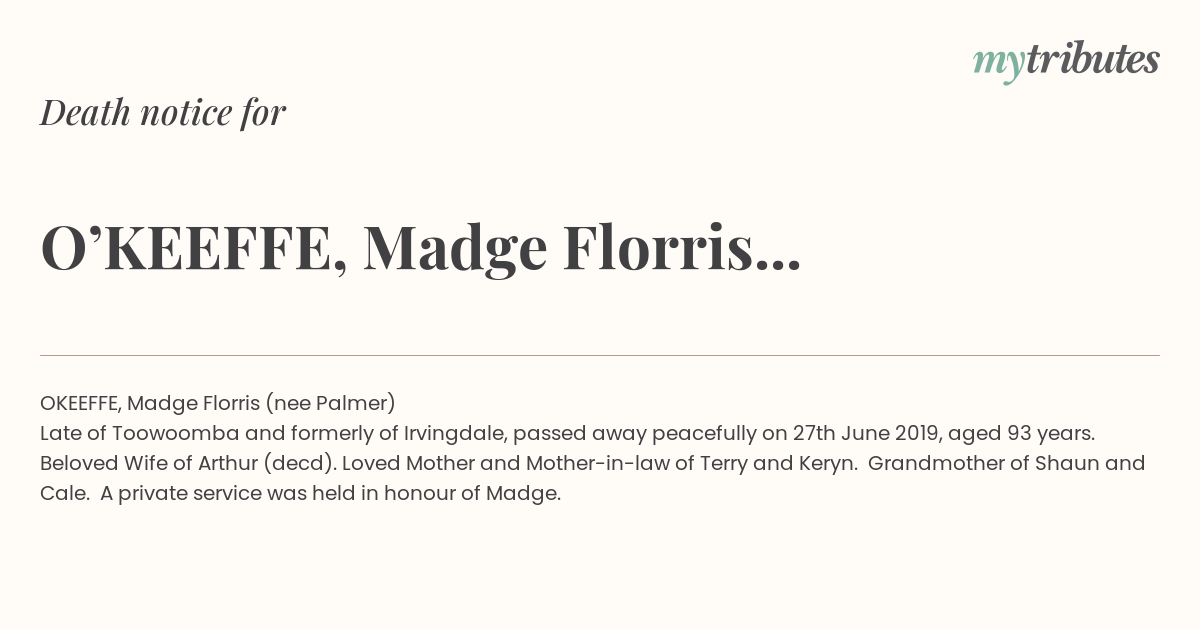 mytributes

Death notice for

O'KEEFFE, Madge Florris...

OKEEFFE, Madge Florris (nee Palmer)
Late of Toowoomba and formerly of Irvingdale, passed away peacefully on 27th June 2019, aged 93 years. Beloved Wife of Arthur (decd). Loved Mother and Mother-in-law of Terry and Keryn. Grandmother of Shaun and Cale. A private service was held in honour of Madge.